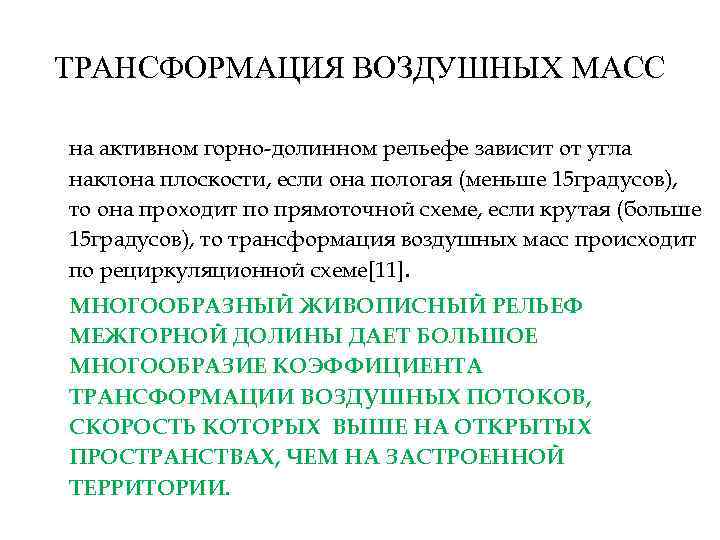 ТРАНСФОРМАЦИЯ ВОЗДУШНЫХ МАСС

на активном горно-долинном рельефе зависит от угла наклона плоскости, если она пологая (меньше 15градусов), то она проходит по прямоточной схеме, если крутая (больше 15градусов), то трансформация воздушных масс происходит по рециркуляционной схеме[11].

МНОГООБРАЗНЫЙ ЖИВОПИСНЫЙ РЕЛЬЕФ МЕЖГОРНОЙ ДОЛИНЫ ДАЕТ БОЛЬШОЕ МНОГООБРАЗИЕ КОЭФФИЦИЕНТА ТРАНСФОРМАЦИИ ВОЗДУШНЫХ ПОТОКОВ, СКОРОСТЬ КОТОРЫХ ВЫШЕ НА ОТКРЫТЫХ ПРОСТРАНСТВАХ, ЧЕМ НА ЗАСТРОЕННОЙ ТЕРРИТОРИИ.